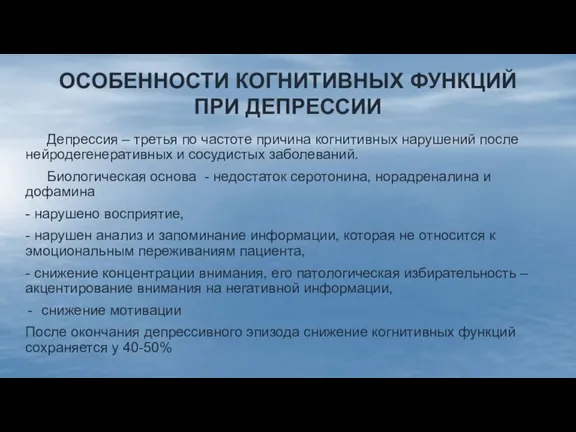 ОСОБЕННОСТИ КОГНИТИВНЫХ ФУНКЦИЙ ПРИ ДЕПРЕССИИ

Депрессия – третья по частоте причина когнитивных нарушений после нейродегенеративных и сосудистых заболеваний.

Биологическая основа - недостаток серотонина, норадреналина и дофамина

- нарушено восприятие,

- нарушен анализ и запоминание информации, которая не относится к эмоциональным переживаниям пациента,

- снижение концентрации внимания, его патологическая избирательность – акцентирование внимания на негативной информации,

- снижение мотивации

После окончания депрессивного эпизода снижение когнитивных функций сохраняется у 40-50%